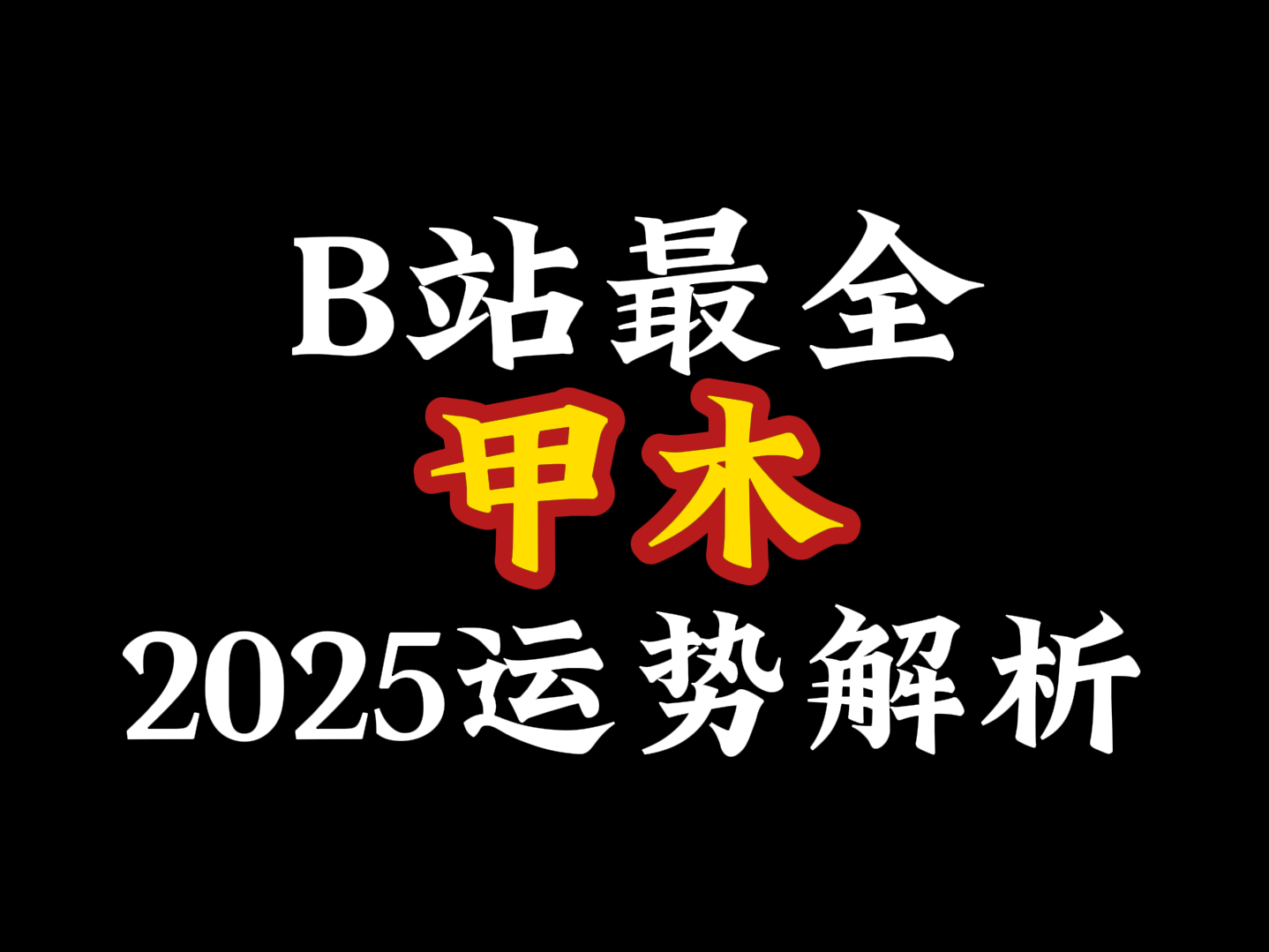 B站最全
甲木
2025运势解析